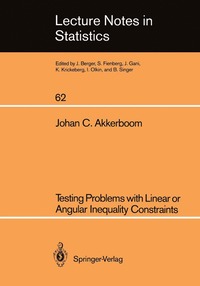 Lecture Notes in Statistics

Edited by J. Berger, S. Fienberg, J. Gani, K. Krickeberg, I. Olkin, and B. Singer

62

Johan C. Akkerboom

Testing Problems with Linear or Angular Inequality Constraints

Springer-Verlag